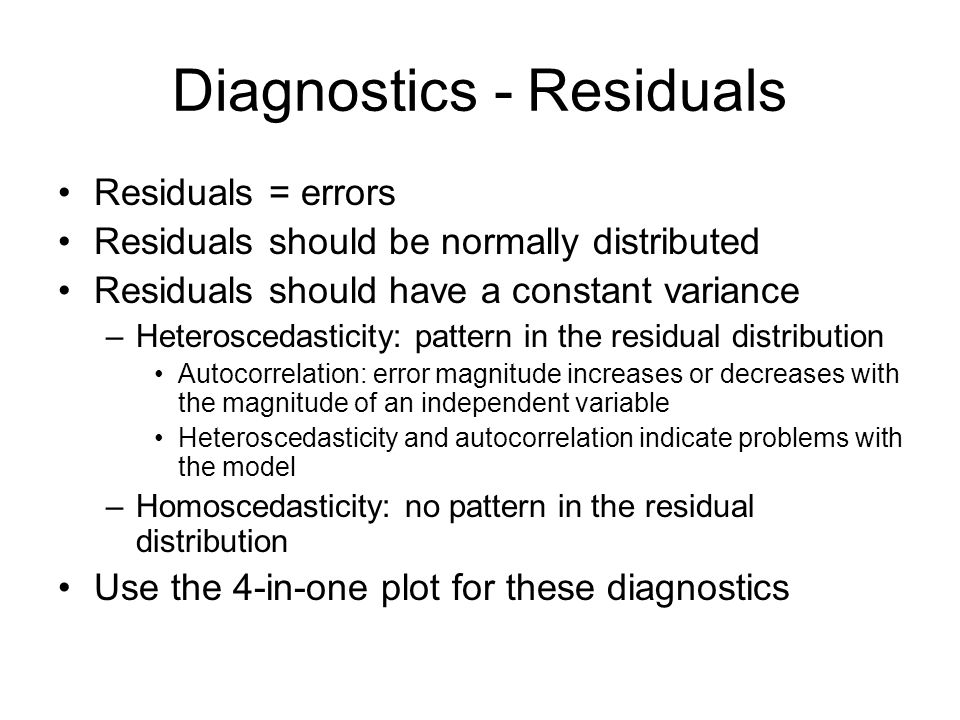 Diagnostics - Residuals

• Residuals = errors
• Residuals should be normally distributed
• Residuals should have a constant variance
 – Heteroscedasticity: pattern in the residual distribution
  • Autocorrelation: error magnitude increases or decreases with the magnitude of an independent variable
  • Heteroscedasticity and autocorrelation indicate problems with the model
 – Homoscedasticity: no pattern in the residual distribution
• Use the 4-in-one plot for these diagnostics